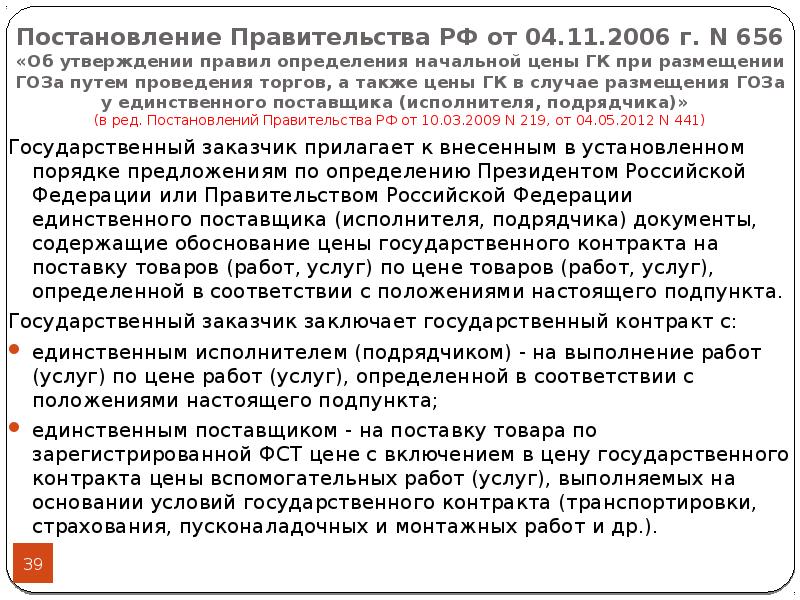 Постановление Правительства РФ от 04.11.2006 г. N 656
«Об утверждении правил определения начальной цены ГК при размещении ГОЗа путем проведения торгов, а также цены ГК в случае размещения ГОЗа у единственного поставщика (исполнителя, подрядчика)»
(в ред. Постановлений Правительства РФ от 10.03.2009 N 219, от 04.05.2012 N 441)

Государственный заказчик прилагает к внесенным в установленном порядке предложениям по определению Президентом Российской Федерации или Правительством Российской Федерации единственного поставщика (исполнителя, подрядчика) документы, содержащие обоснование цены государственного контракта на поставку товаров (работ, услуг) по цене товаров (работ, услуг), определенной в соответствии с положениями настоящего подпункта.

Государственный заказчик заключает государственный контракт с:

• единственным исполнителем (подрядчиком) - на выполнение работ (услуг) по цене работ (услуг), определенной в соответствии с положениями настоящего подпункта;

• единственным поставщиком - на поставку товара по зарегистрированной ФСТ цене с включением в цену государственного контракта цены вспомогательных работ (услуг), выполняемых на основании условий государственного контракта (транспортировки, страхования, пусконаладочных и монтажных работ и др.).

39